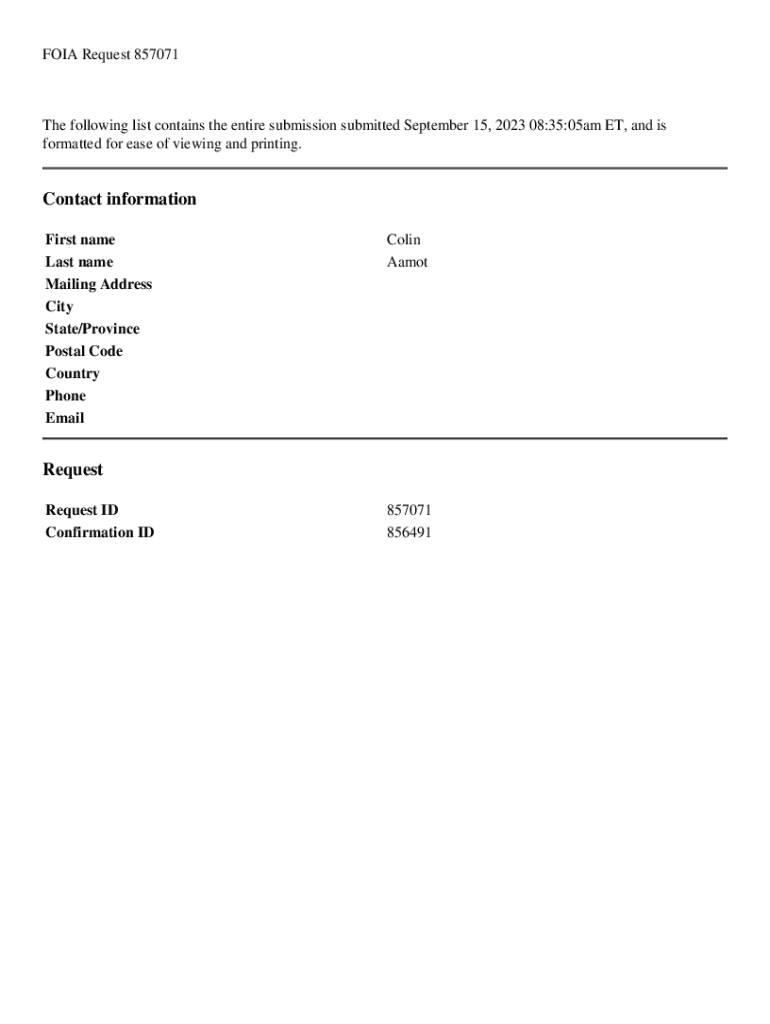 FOIA Request 857071

The following list contains the entire submission submitted September 15, 2023 08:35:05am ET, and is formatted for ease of viewing and printing.

Contact information

| | |
|---|---|
| First name | Colin |
| Last name | Aamot |
| Mailing Address | |
| City | |
| State/Province | |
| Postal Code | |
| Country | |
| Phone | |
| Email | |

Request

| | |
|---|---|
| Request ID | 857071 |
| Confirmation ID | 856491 |